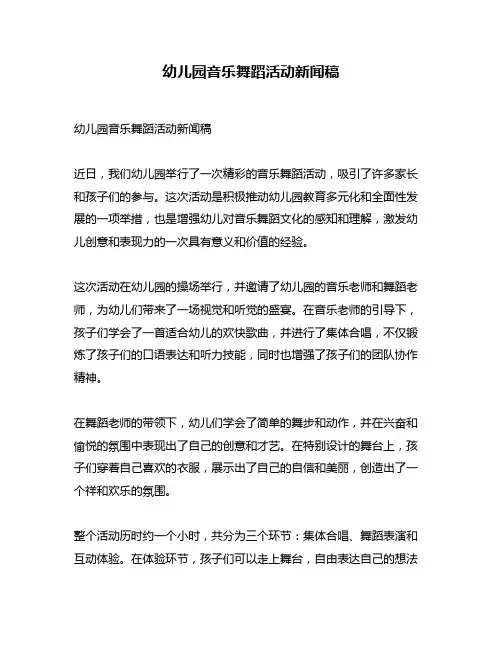 幼儿园音乐舞蹈活动新闻稿

幼儿园音乐舞蹈活动新闻稿

近日，我们幼儿园举行了一次精彩的音乐舞蹈活动，吸引了许多家长和孩子们的参与。这次活动是积极推动幼儿园教育多元化和全面性发展的一项举措，也是增强幼儿对音乐舞蹈文化的感知和理解，激发幼儿创意和表现力的一次具有意义和价值的经验。

这次活动在幼儿园的操场举行，并邀请了幼儿园的音乐老师和舞蹈老师，为幼儿们带来了一场视觉和听觉的盛宴。在音乐老师的引导下，孩子们学会了一首适合幼儿的欢快歌曲，并进行了集体合唱，不仅锻炼了孩子们的口语表达和听力技能，同时也增强了孩子们的团队协作精神。

在舞蹈老师的带领下，幼儿们学会了简单的舞步和动作，并在兴奋和愉悦的氛围中表现出了自己的创意和才艺。在特别设计的舞台上，孩子们穿着自己喜欢的衣服，展示出了自己的自信和美丽，创造出了一个祥和欢乐的氛围。

整个活动历时约一个小时，共分为三个环节：集体合唱、舞蹈表演和互动体验。在体验环节，孩子们可以走上舞台，自由表达自己的想法